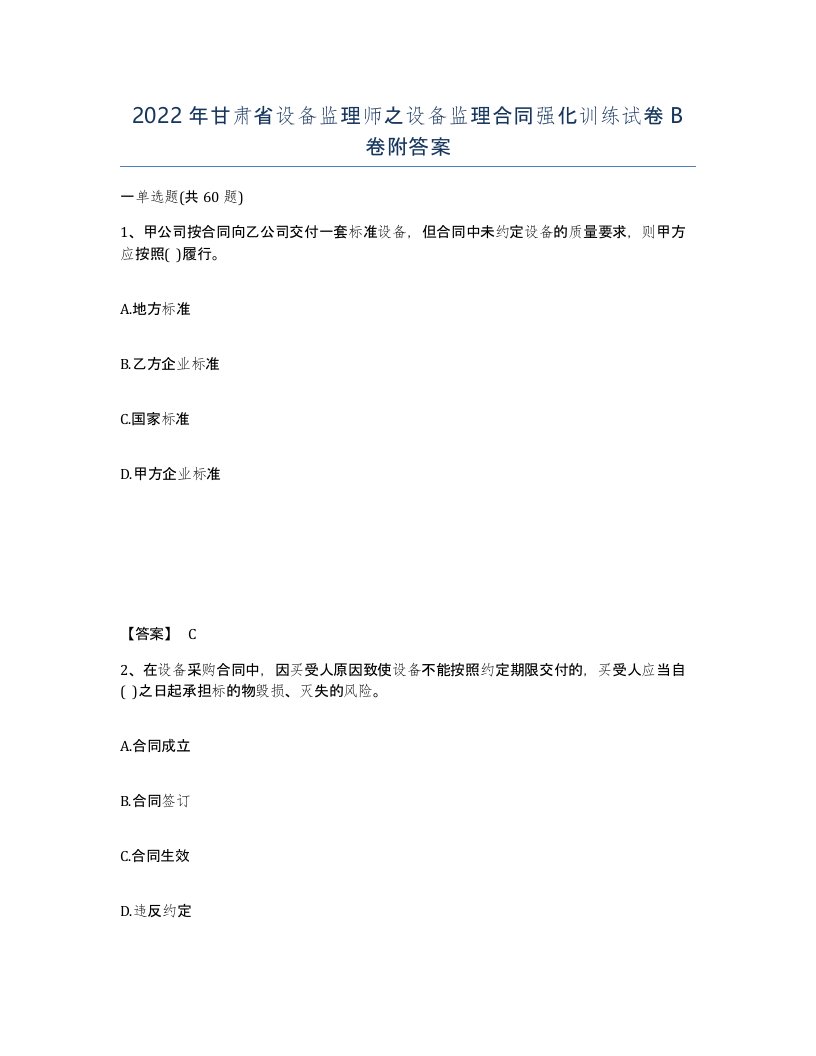 2022年甘肃省设备监理师之设备监理合同强化训练试卷B卷附答案

一单选题(共60题)

1、甲公司按合同向乙公司交付一套标准设备，但合同中未约定设备的质量要求，则甲方应按照( )履行。

A.地方标准

B.乙方企业标准

C.国家标准

D.甲方企业标准

【答案】 C

2、在设备采购合同中，因买受人原因致使设备不能按照约定期限交付的，买受人应当自( )之日起承担标的物毁损、灭失的风险。

A.合同成立

B.合同签订

C.合同生效

D.违反约定